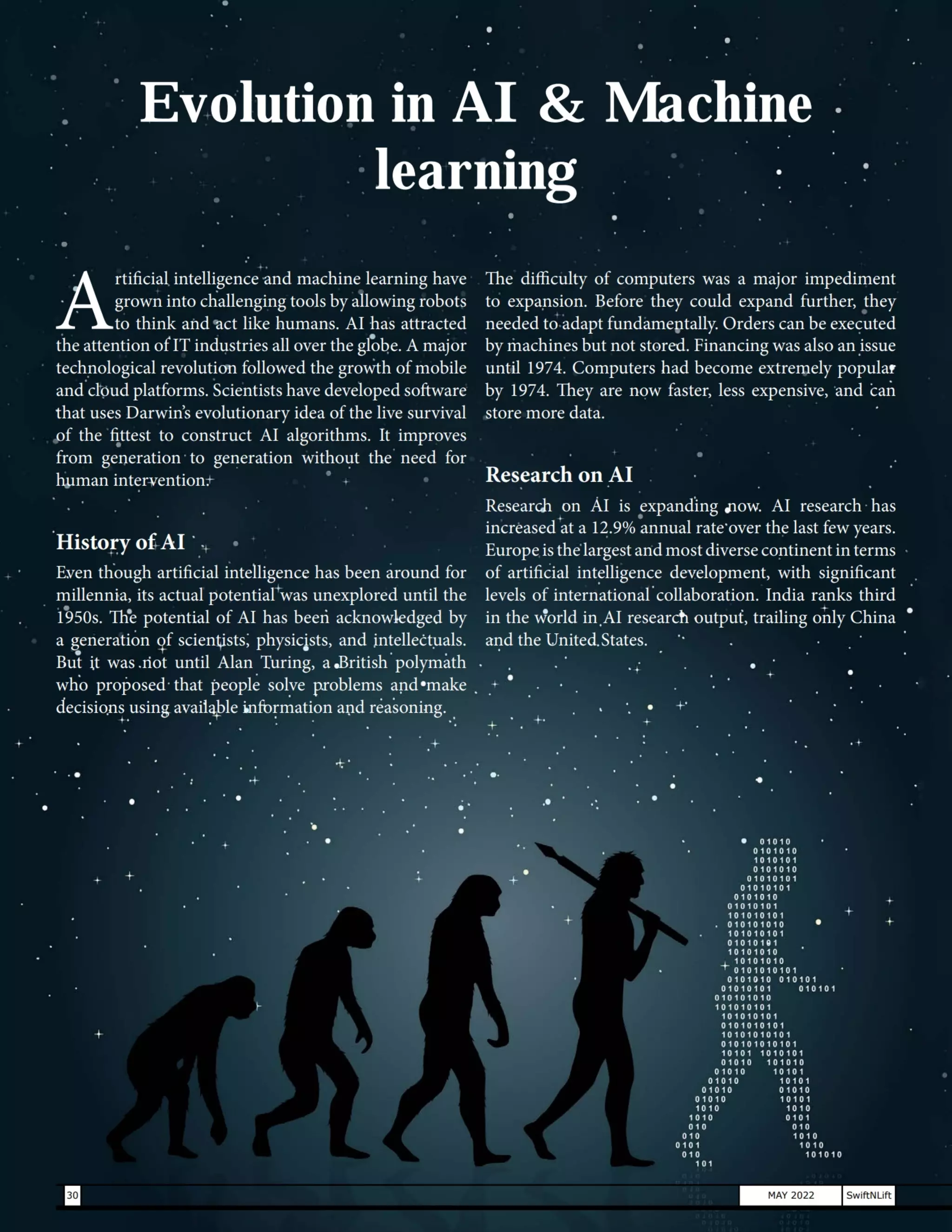 Evolution in AI & Machine learning

Artificial intelligence and machine learning have grown into challenging tools by allowing robots to think and act like humans. AI has attracted the attention of IT industries all over the globe. A major technological revolution followed the growth of mobile and cloud platforms. Scientists have developed software that uses Darwin's evolutionary idea of the live survival of the fittest to construct AI algorithms. It improves from generation to generation without the need for human intervention.

History of AI

Even though artificial intelligence has been around for millennia, its actual potential was unexplored until the 1950s. The potential of AI has been acknowledged by a generation of scientists, physicists, and intellectuals. But it was not until Alan Turing, a British polymath who proposed that people solve problems and make decisions using available information and reasoning.

The difficulty of computers was a major impediment to expansion. Before they could expand further, they needed to adapt fundamentally. Orders can be executed by machines but not stored. Financing was also an issue until 1974. Computers had become extremely popular by 1974. They are now faster, less expensive, and can store more data.

Research on AI

Research on AI is expanding now. AI research has increased at a 12.9% annual rate over the last few years. Europe is the largest and most diverse continent in terms of artificial intelligence development, with significant levels of international collaboration. India ranks third in the world in AI research output, trailing only China and the United States.

30

MAY 2022 SwiftNLift